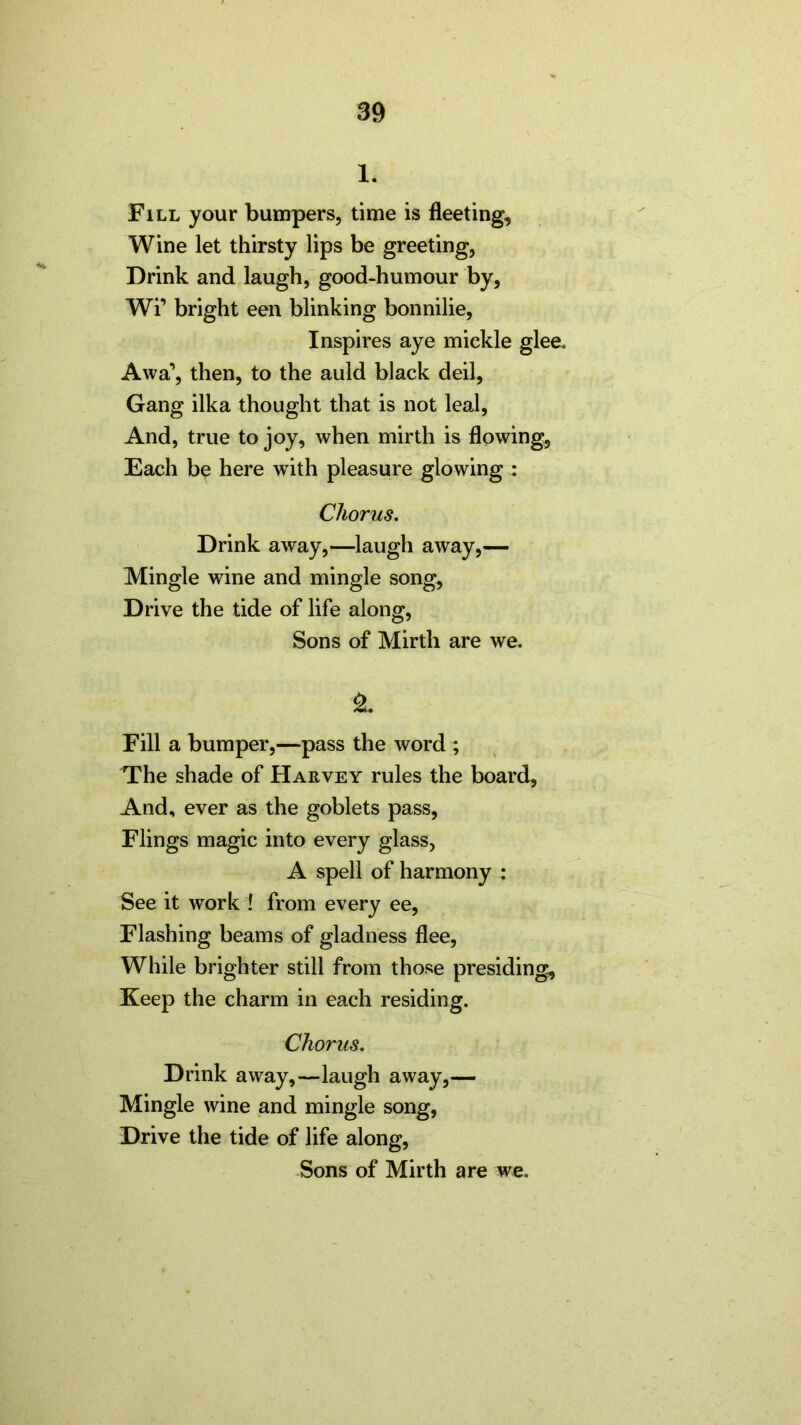 39

1.

Fill your bumpers, time is fleeting,
Wine let thirsty lips be greeting,
Drink and laugh, good-humour by,
Wi' bright een blinking bonnilie,
Inspires aye mickle glee.
Awa', then, to the auld black deil,
Gang ilka thought that is not leal,
And, true to joy, when mirth is flowing,
Each be here with pleasure glowing :

Chorus.

Drink away,—laugh away,—
Mingle wine and mingle song,
Drive the tide of life along,
Sons of Mirth are we.

2.

Fill a bumper,—pass the word ;
The shade of Harvey rules the board,
And, ever as the goblets pass,
Flings magic into every glass,
A spell of harmony :
See it work ! from every ee,
Flashing beams of gladness flee,
While brighter still from those presiding,
Keep the charm in each residing.

Chorus.

Drink away,—laugh away,—
Mingle wine and mingle song,
Drive the tide of life along,
Sons of Mirth are we.